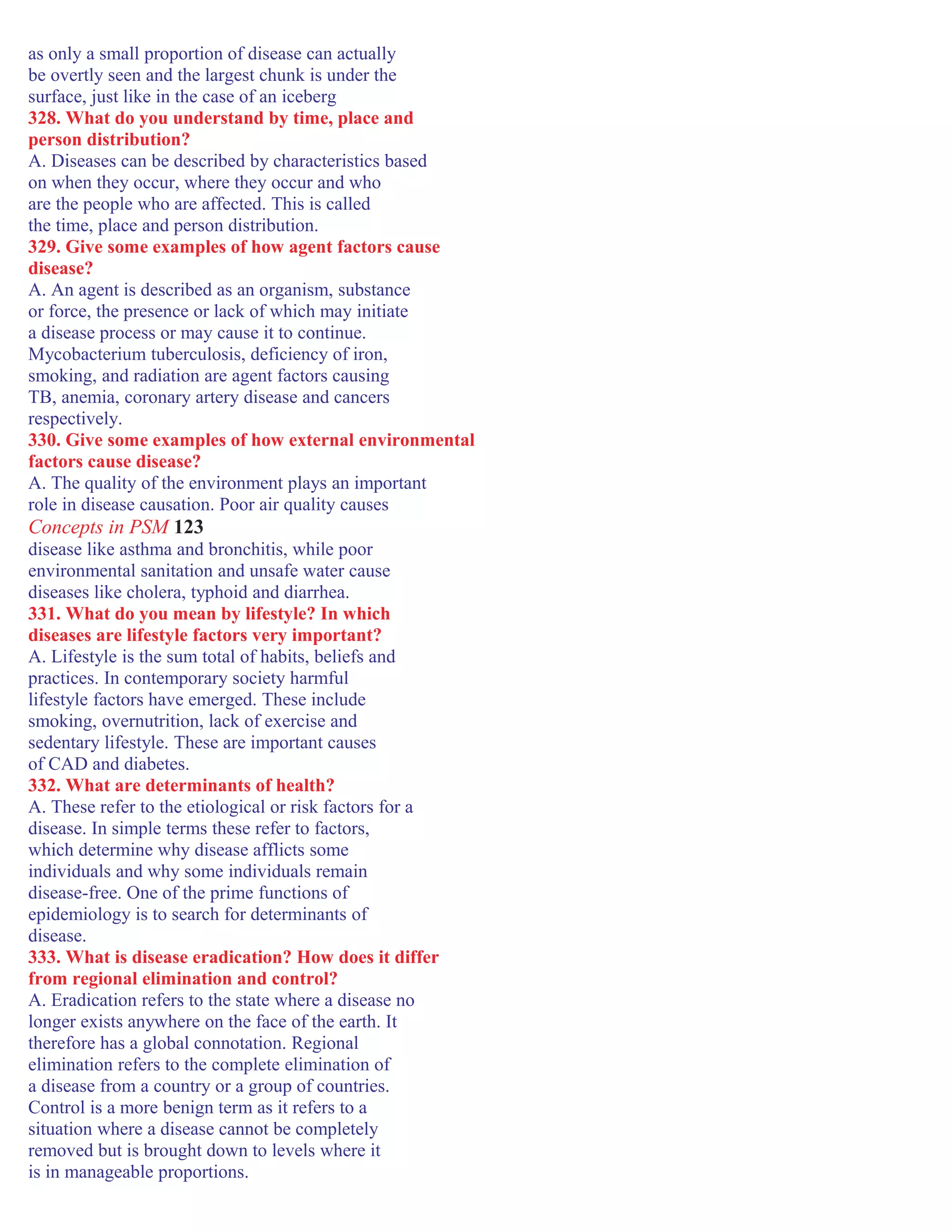 as only a small proportion of disease can actually be overtly seen and the largest chunk is under the surface, just like in the case of an iceberg

328. What do you understand by time, place and person distribution?

A. Diseases can be described by characteristics based on when they occur, where they occur and who are the people who are affected. This is called the time, place and person distribution.

329. Give some examples of how agent factors cause disease?

A. An agent is described as an organism, substance or force, the presence or lack of which may initiate a disease process or may cause it to continue. Mycobacterium tuberculosis, deficiency of iron, smoking, and radiation are agent factors causing TB, anemia, coronary artery disease and cancers respectively.

330. Give some examples of how external environmental factors cause disease?

A. The quality of the environment plays an important role in disease causation. Poor air quality causes

Concepts in PSM 123

disease like asthma and bronchitis, while poor environmental sanitation and unsafe water cause diseases like cholera, typhoid and diarrhea.

331. What do you mean by lifestyle? In which diseases are lifestyle factors very important?

A. Lifestyle is the sum total of habits, beliefs and practices. In contemporary society harmful lifestyle factors have emerged. These include smoking, overnutrition, lack of exercise and sedentary lifestyle. These are important causes of CAD and diabetes.

332. What are determinants of health?

A. These refer to the etiological or risk factors for a disease. In simple terms these refer to factors, which determine why disease afflicts some individuals and why some individuals remain disease-free. One of the prime functions of epidemiology is to search for determinants of disease.

333. What is disease eradication? How does it differ from regional elimination and control?

A. Eradication refers to the state where a disease no longer exists anywhere on the face of the earth. It therefore has a global connotation. Regional elimination refers to the complete elimination of a disease from a country or a group of countries. Control is a more benign term as it refers to a situation where a disease cannot be completely removed but is brought down to levels where it is in manageable proportions.